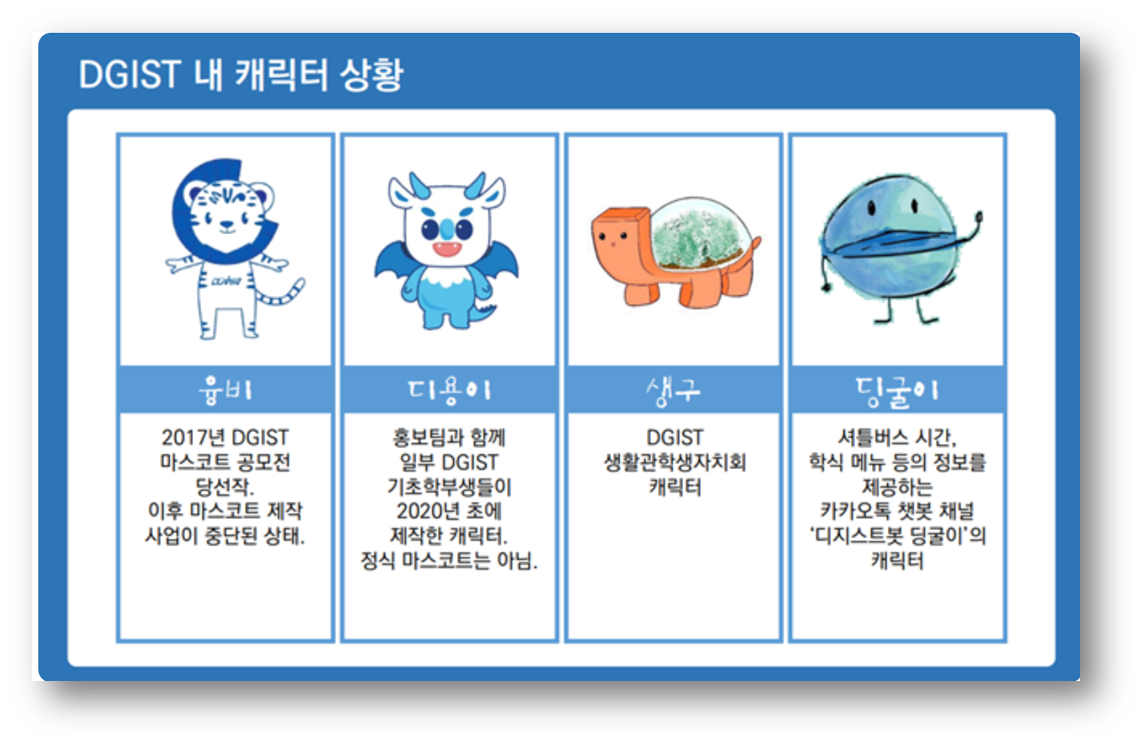 DGIST 내 캐릭터 상황

융비

2017년 DGIST 마스코트 공모전 당선작. 이후 마스코트 제작 사업이 중단된 상태.

디용이

홍보팀과 함께 일부 DGIST 기초학부생들이 2020년 초에 제작한 캐릭터. 정식 마스코트는 아님.

생구

DGIST 생활관학생자치회 캐릭터

딩굴이

셔틀버스 시간, 학식 메뉴 등의 정보를 제공하는 카카오톡 챗봇 채널 '디지스트봇 딩굴이'의 캐릭터